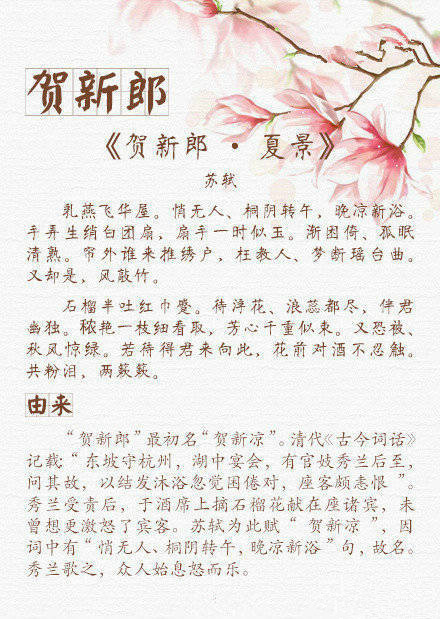 贺新郎

《贺新郎 · 夏景》

苏轼

乳燕飞华屋。悄无人、桐阴转午，晚凉新浴。手弄生绡白团扇，扇手一时似玉。渐困倚、孤眠清熟。帘外谁来推绣户，枉教人、梦断瑶台曲。又却是，风敲竹。

石榴半吐红巾蹙。待浮花、浪蕊都尽，伴君幽独。秾艳一枝细看取，芳心千重似束。又恐被、秋风惊绿。若待得君来向此，花前对酒不忍触。共粉泪，两簌簌。

由来

“贺新郎”最初名“贺新凉”。清代《古今词话》记载：“东坡守杭州，湖中宴会，有官妓秀兰后至，问其故，以结发沐浴忽觉困倦对，座客颇恚恨”。秀兰受责后，于酒席上摘石榴花献在座诸宾，未曾想更激怒了宾客。苏轼为此赋“贺新凉”，因词中有“悄无人、桐阴转午，晚凉新浴”句，故名。秀兰歌之，众人始息怒而乐。